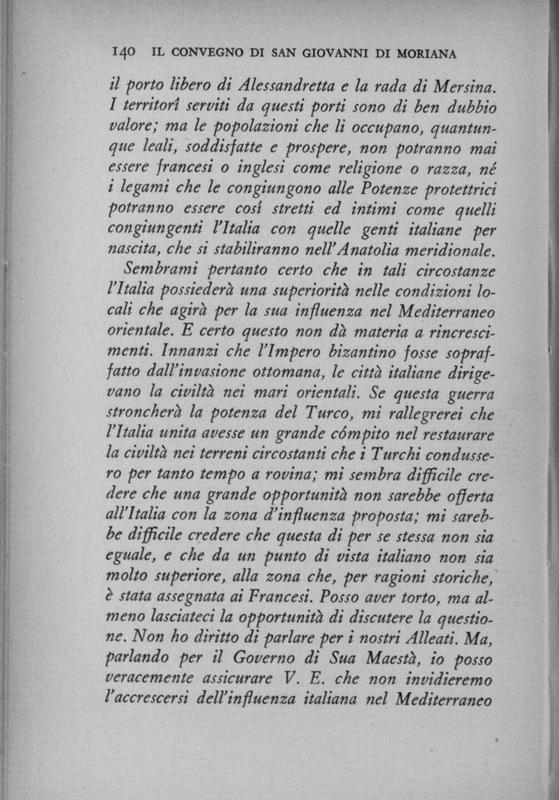 140 IL CONVEGNO DI SAN GIOVANNI DI MORIANA

il porto libero di Alessandretta e la rada di Mersina. I territorî serviti da questi porti sono di ben dubbio valore; ma le popolazioni che li occupano, quantunque leali, soddisfatte e prospere, non potranno mai essere francesi o inglesi come religione o razza, né i legami che le congiungono alle Potenze protettrici potranno essere così stretti ed intimi come quelli congiungenti l'Italia con quelle genti italiane per nascita, che si stabiliranno nell'Anatolia meridionale.

Sembrami pertanto certo che in tali circostanze l'Italia possiederà una superiorità nelle condizioni locali che agirà per la sua influenza nel Mediterraneo orientale. E certo questo non dà materia a rincrescimenti. Innanzi che l'Impero bizantino fosse sopraffatto dall'invasione ottomana, le città italiane dirigevano la civiltà nei mari orientali. Se questa guerra stroncherà la potenza del Turco, mi rallegrerei che l'Italia unita avesse un grande cómpito nel restaurare la civiltà nei terreni circostanti che i Turchi condussero per tanto tempo a rovina; mi sembra difficile credere che una grande opportunità non sarebbe offerta all'Italia con la zona d'influenza proposta; mi sarebbe difficile credere che questa di per se stessa non sia eguale, e che da un punto di vista italiano non sia molto superiore, alla zona che, per ragioni storiche, è stata assegnata ai Francesi. Posso aver torto, ma almeno lasciateci la opportunità di discutere la questione. Non ho diritto di parlare per i nostri Alleati. Ma, parlando per il Governo di Sua Maestà, io posso veracemente assicurare V. E. che non invidieremo l'accrescersi dell'influenza italiana nel Mediterraneo